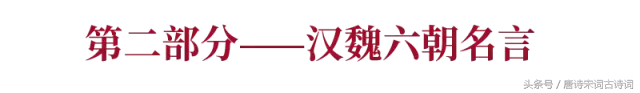 第二部分——汉魏六朝名言

头条号 / 唐诗宋词古诗词